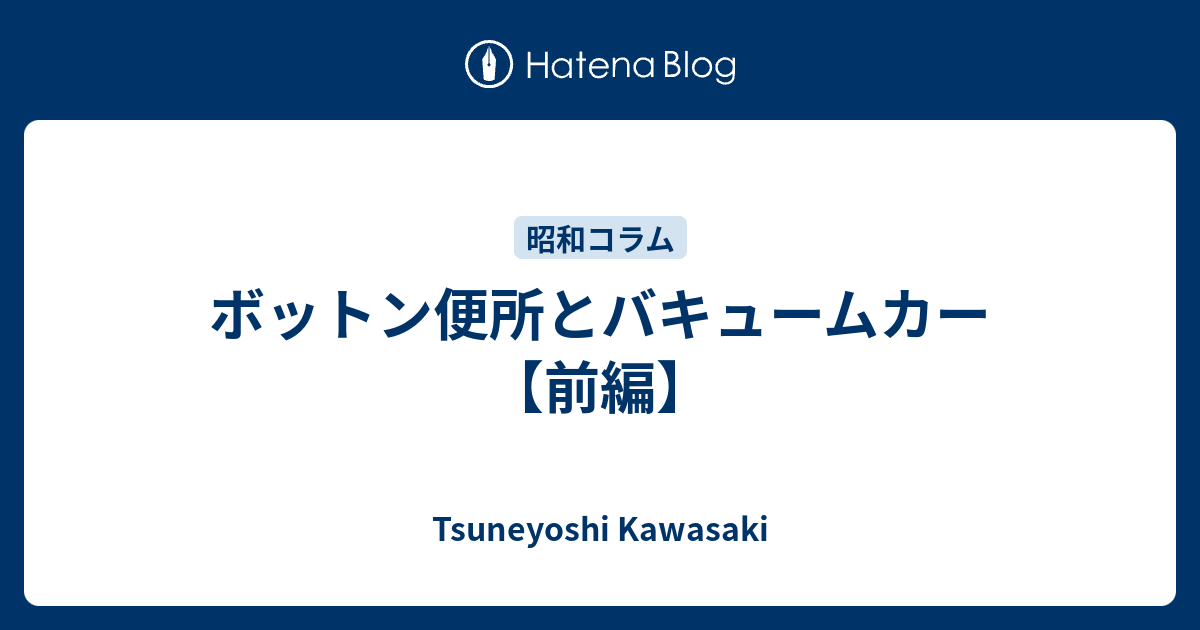 Hatena Blog

昭和コラム

ボットン便所とバキュームカー【前編】

Tsuneyoshi Kawasaki